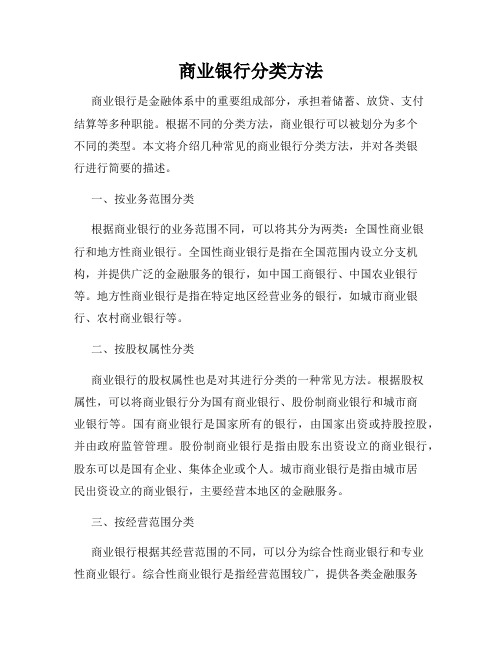 商业银行分类方法

商业银行是金融体系中的重要组成部分，承担着储蓄、放贷、支付结算等多种职能。根据不同的分类方法，商业银行可以被划分为多个不同的类型。本文将介绍几种常见的商业银行分类方法，并对各类银行进行简要的描述。

一、按业务范围分类

根据商业银行的业务范围不同，可以将其分为两类：全国性商业银行和地方性商业银行。全国性商业银行是指在全国范围内设立分支机构，并提供广泛的金融服务的银行，如中国工商银行、中国农业银行等。地方性商业银行是指在特定地区经营业务的银行，如城市商业银行、农村商业银行等。

二、按股权属性分类

商业银行的股权属性也是对其进行分类的一种常见方法。根据股权属性，可以将商业银行分为国有商业银行、股份制商业银行和城市商业银行等。国有商业银行是国家所有的银行，由国家出资或持股控股，并由政府监管管理。股份制商业银行是指由股东出资设立的商业银行，股东可以是国有企业、集体企业或个人。城市商业银行是指由城市居民出资设立的商业银行，主要经营本地区的金融服务。

三、按经营范围分类

商业银行根据其经营范围的不同，可以分为综合性商业银行和专业性商业银行。综合性商业银行是指经营范围较广，提供各类金融服务